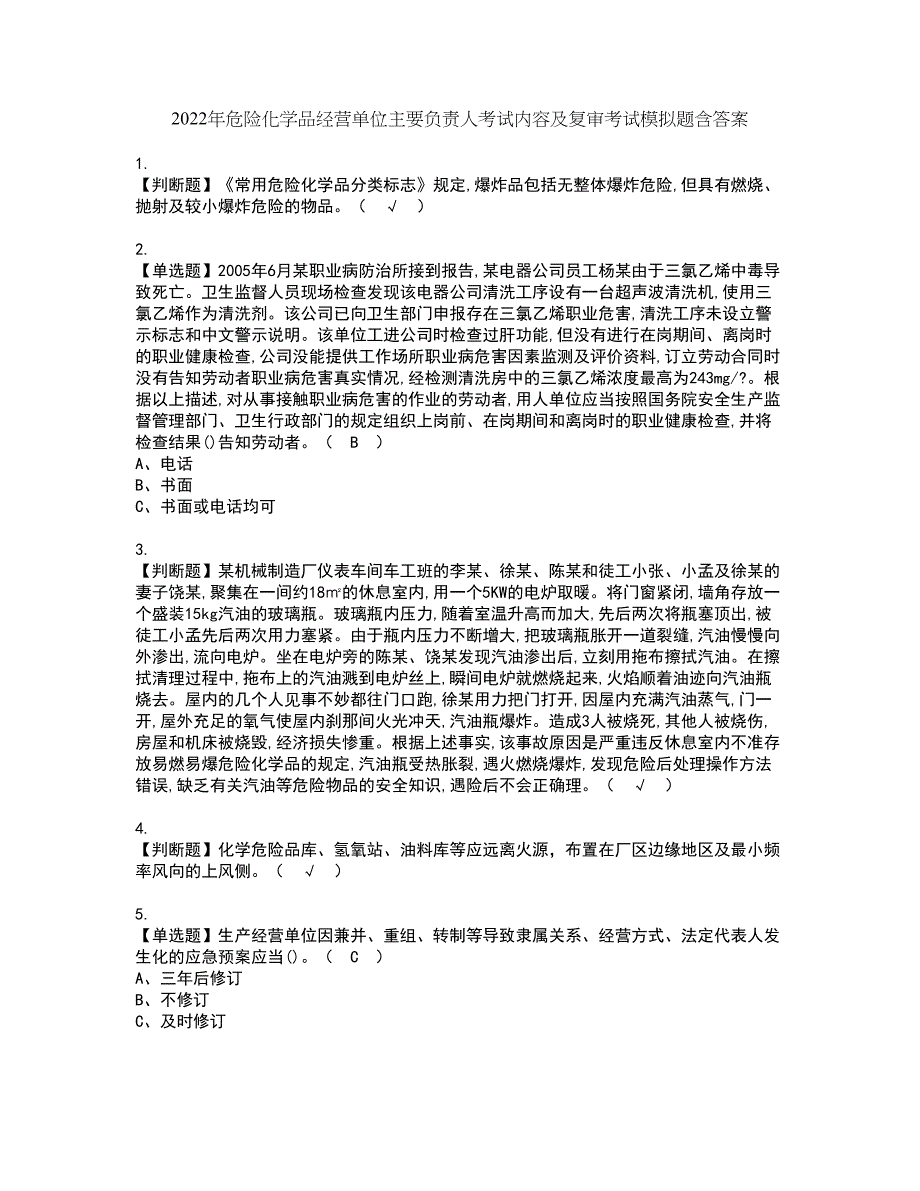 2022年危险化学品经营单位主要负责人考试内容及复审考试模拟题含答案

1.
【判断题】《常用危险化学品分类标志》规定,爆炸品包括无整体爆炸危险,但具有燃烧、抛射及较小爆炸危险的物品。（ √ ）

2.
【单选题】2005年6月某职业病防治所接到报告,某电器公司员工杨某由于三氯乙烯中毒导致死亡。卫生监督人员现场检查发现该电器公司清洗工序设有一台超声波清洗机,使用三氯乙烯作为清洗剂。该公司已向卫生部门申报存在三氯乙烯职业危害,清洗工序未设立警示标志和中文警示说明。该单位工进公司时检查过肝功能,但没有进行在岗期间、离岗时的职业健康检查,公司没能提供工作场所职业病危害因素监测及评价资料,订立劳动合同时没有告知劳动者职业病危害真实情况,经检测清洗房中的三氯乙烯浓度最高为243mg/?。根据以上描述,对从事接触职业病危害的作业的劳动者,用人单位应当按照国务院安全生产监督管理部门、卫生行政部门的规定组织上岗前、在岗期间和离岗时的职业健康检查,并将检查结果()告知劳动者。（ B ）
A、电话
B、书面
C、书面或电话均可

3.
【判断题】某机械制造厂仪表车间车工班的李某、徐某、陈某和徒工小张、小孟及徐某的妻子饶某,聚集在一间约18㎡的休息室内,用一个5KW的电炉取暖。将门窗紧闭,墙角存放一个盛装15kg汽油的玻璃瓶。玻璃瓶内压力,随着室温升高而加大,先后两次将瓶塞顶出,被徒工小孟先后两次用力塞紧。由于瓶内压力不断增大,把玻璃瓶胀开一道裂缝,汽油慢慢向外渗出,流向电炉。坐在电炉旁的陈某、饶某发现汽油渗出后,立刻用拖布擦拭汽油。在擦拭清理过程中,拖布上的汽油溅到电炉丝上,瞬间电炉就燃烧起来,火焰顺着油迹向汽油瓶烧去。屋内的几个人见事不妙都往门口跑,徐某用力把门打开,因屋内充满汽油蒸气,门一开,屋外充足的氧气使屋内刹那间火光冲天,汽油瓶爆炸。造成3人被烧死,其他人被烧伤,房屋和机床被烧毁,经济损失惨重。根据上述事实,该事故原因是严重违反休息室内不准存放易燃易爆危险化学品的规定,汽油瓶受热胀裂,遇火燃烧爆炸,发现危险后处理操作方法错误,缺乏有关汽油等危险物品的安全知识,遇险后不会正确理。（ √ ）

4.
【判断题】化学危险品库、氢氧站、油料库等应远离火源，布置在厂区边缘地区及最小频率风向的上风侧。（ √ ）

5.
【单选题】生产经营单位因兼并、重组、转制等导致隶属关系、经营方式、法定代表人发生化的应急预案应当()。（ C ）
A、三年后修订
B、不修订
C、及时修订